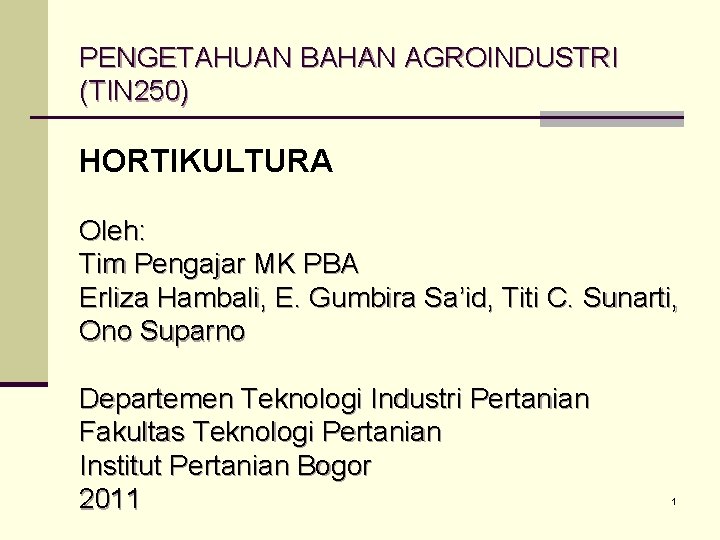 PENGETAHUAN BAHAN AGROINDUSTRI (TIN250)

HORTIKULTURA

Oleh:
Tim Pengajar MK PBA
Erliza Hambali, E. Gumbira Sa'id, Titi C. Sunarti, Ono Suparno

Departemen Teknologi Industri Pertanian
Fakultas Teknologi Pertanian
Institut Pertanian Bogor
2011

1